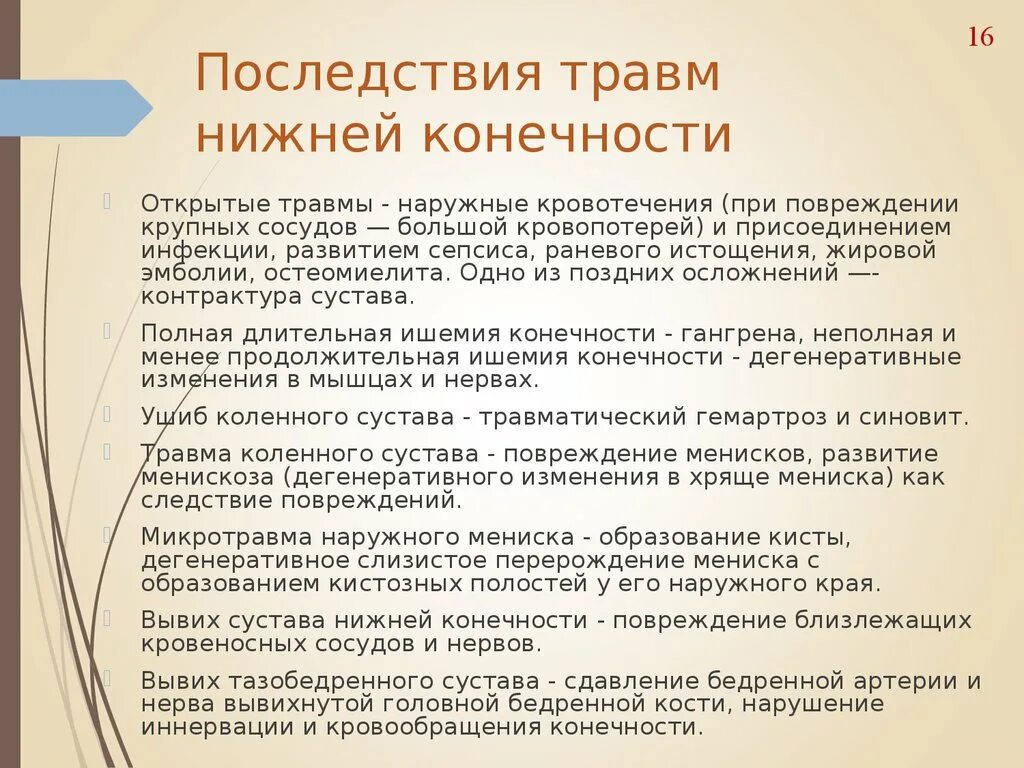 16

Последствия травм нижней конечности

Открытые травмы - наружные кровотечения (при повреждении крупных сосудов — большой кровопотерей) и присоединением инфекции, развитием сепсиса, раневого истощения, жировой эмболии, остеомиелита. Одно из поздних осложнений —- контрактура сустава.

Полная длительная ишемия конечности - гангрена, неполная и менее продолжительная ишемия конечности - дегенеративные изменения в мышцах и нервах.

Ушиб коленного сустава - травматический гемартроз и синовит.

Травма коленного сустава - повреждение менисков, развитие менискоза (дегенеративного изменения в хряще мениска) как следствие повреждений.

Микротравма наружного мениска - образование кисты, дегенеративное слизистое перерождение мениска с образованием кистозных полостей у его наружного края.

Вывих сустава нижней конечности - повреждение близлежащих кровеносных сосудов и нервов.

Вывих тазобедренного сустава - сдавление бедренной артерии и нерва вывихнутой головной бедренной кости, нарушение иннервации и кровообращения конечности.